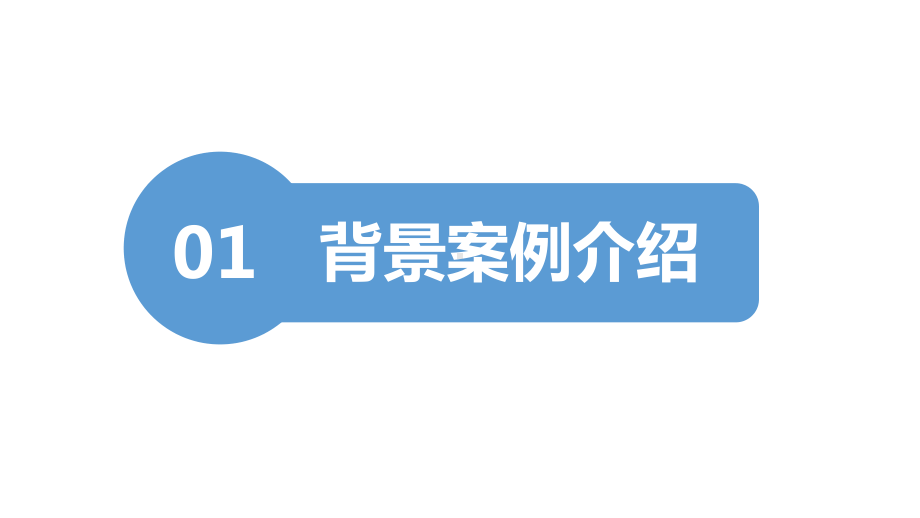 01 背景案例介绍